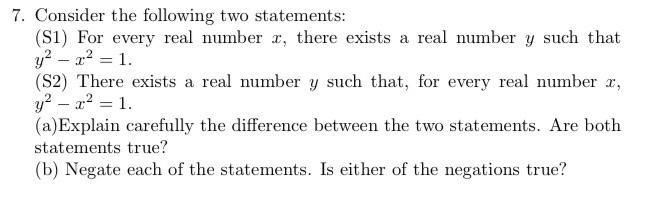 7. Consider the following two statements:

(S1) For every real number $x$, there exists a real number $y$ such that $y^2 - x^2 = 1$.

(S2) There exists a real number $y$ such that, for every real number $x$, $y^2 - x^2 = 1$.

(a)Explain carefully the difference between the two statements. Are both statements true?

(b) Negate each of the statements. Is either of the negations true?